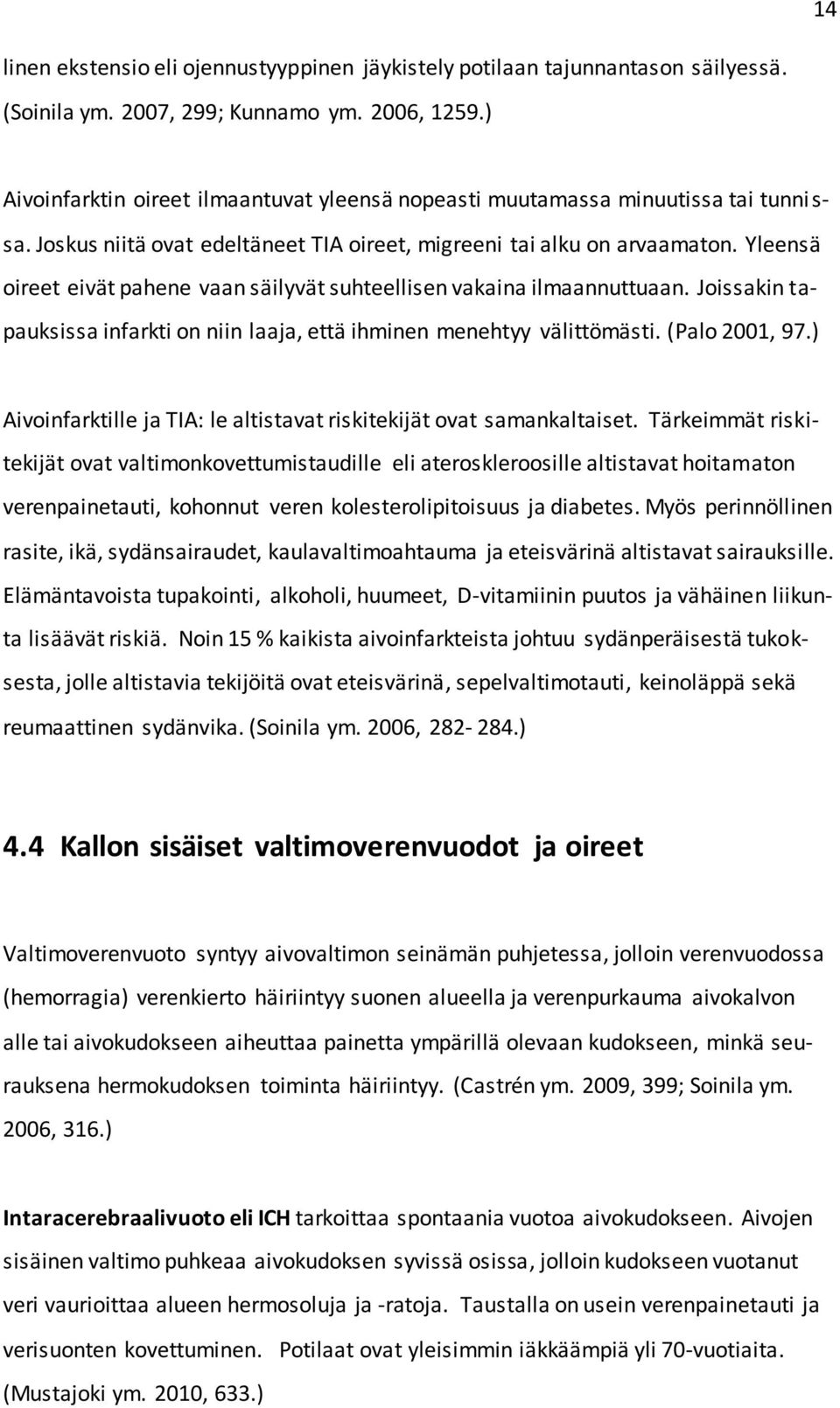 14

linen ekstensio eli ojennustyyppinen jäykistely potilaan tajunnantason säilyessä. (Soinila ym. 2007, 299; Kunnamo ym. 2006, 1259.)

Aivoinfarktin oireet ilmaantuvat yleensä nopeasti muutamassa minuutissa tai tunnissa. Joskus niitä ovat edeltäneet TIA oireet, migreeni tai alku on arvaamaton. Yleensä oireet eivät pahene vaan säilyvät suhteellisen vakaina ilmaannuttuaan. Joissakin tapauksissa infarkti on niin laaja, että ihminen menehtyy välittömästi. (Palo 2001, 97.)

Aivoinfarktille ja TIA: le altistavat riskitekijät ovat samankaltaiset. Tärkeimmät riskitekijät ovat valtimonkovettumistaudille eli ateroskleroosille altistavat hoitamaton verenpainetauti, kohonnut veren kolesterolipitoisuus ja diabetes. Myös perinnöllinen rasite, ikä, sydänsairaudet, kaulavaltimoahtauma ja eteisvärinä altistavat sairauksille. Elämäntavoista tupakointi, alkoholi, huumeet, D-vitamiinin puutos ja vähäinen liikunta lisäävät riskiä. Noin 15 % kaikista aivoinfarkteista johtuu sydänperäisestä tukoksesta, jolle altistavia tekijöitä ovat eteisvärinä, sepelvaltimotauti, keinoläppä sekä reumaattinen sydänvika. (Soinila ym. 2006, 282- 284.)

4.4 Kallon sisäiset valtimoverenvuodot ja oireet

Valtimoverenvuoto syntyy aivovaltimon seinämän puhjetessa, jolloin verenvuodossa (hemorragia) verenkierto häiriintyy suonen alueella ja verenpurkauma aivokalvon alle tai aivokudokseen aiheuttaa painetta ympärillä olevaan kudokseen, minkä seurauksena hermokudoksen toiminta häiriintyy. (Castrén ym. 2009, 399; Soinila ym. 2006, 316.)

Intaracerebraalivuoto eli ICH tarkoittaa spontaania vuotoa aivokudokseen. Aivojen sisäinen valtimo puhkeaa aivokudoksen syvissä osissa, jolloin kudokseen vuotanut veri vaurioittaa alueen hermosoluja ja -ratoja. Taustalla on usein verenpainetauti ja verisuonten kovettuminen. Potilaat ovat yleisimmin iäkkäämpiä yli 70-vuotiaita. (Mustajoki ym. 2010, 633.)